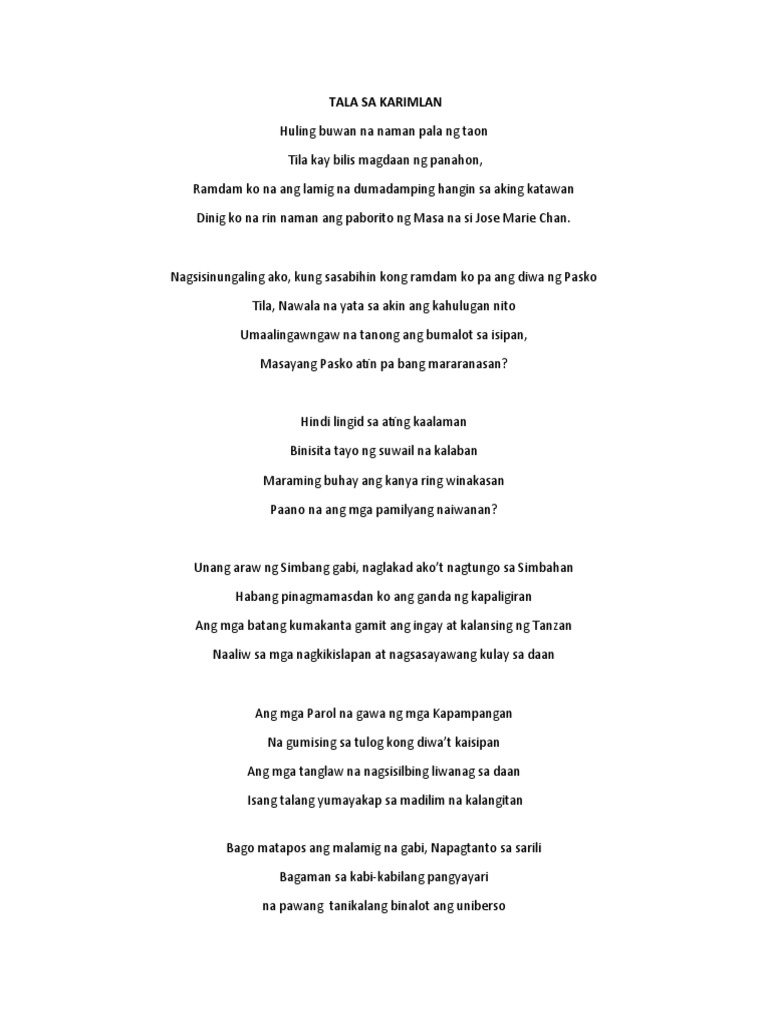 TALA SA KARIMLAN

Huling buwan na naman pala ng taon

Tila kay bilis magdaan ng panahon,

Ramdam ko na ang lamig na dumadamping hangin sa aking katawan

Dinig ko na rin naman ang paborito ng Masa na si Jose Marie Chan.

Nagsisinungaling ako, kung sasabihin kong ramdam ko pa ang diwa ng Pasko

Tila, Nawala na yata sa akin ang kahulugan nito

Umaalingawngaw na tanong ang bumalot sa isipan,

Masayang Pasko atin pa bang mararanasan?

Hindi lingid sa ating kaalaman

Binisita tayo ng suwail na kalaban

Maraming buhay ang kanya ring winakasan

Paano na ang mga pamilyang naiwanan?

Unang araw ng Simbang gabi, naglakad ako't nagtungo sa Simbahan

Habang pinagmamasdan ko ang ganda ng kapaligiran

Ang mga batang kumakanta gamit ang ingay at kalansing ng Tanzan

Naaliw sa mga nagkikislapan at nagsasayawang kulay sa daan

Ang mga Parol na gawa ng mga Kapampangan

Na gumising sa tulog kong diwa't kaisipan

Ang mga tanglaw na nagsisilbing liwanag sa daan

Isang talang yumayakap sa madilim na kalangitan

Bago matapos ang malamig na gabi, Napagtanto sa sarili

Bagaman sa kabi-kabilang pangyayari

na pawang tanikalang binalot ang uniberso